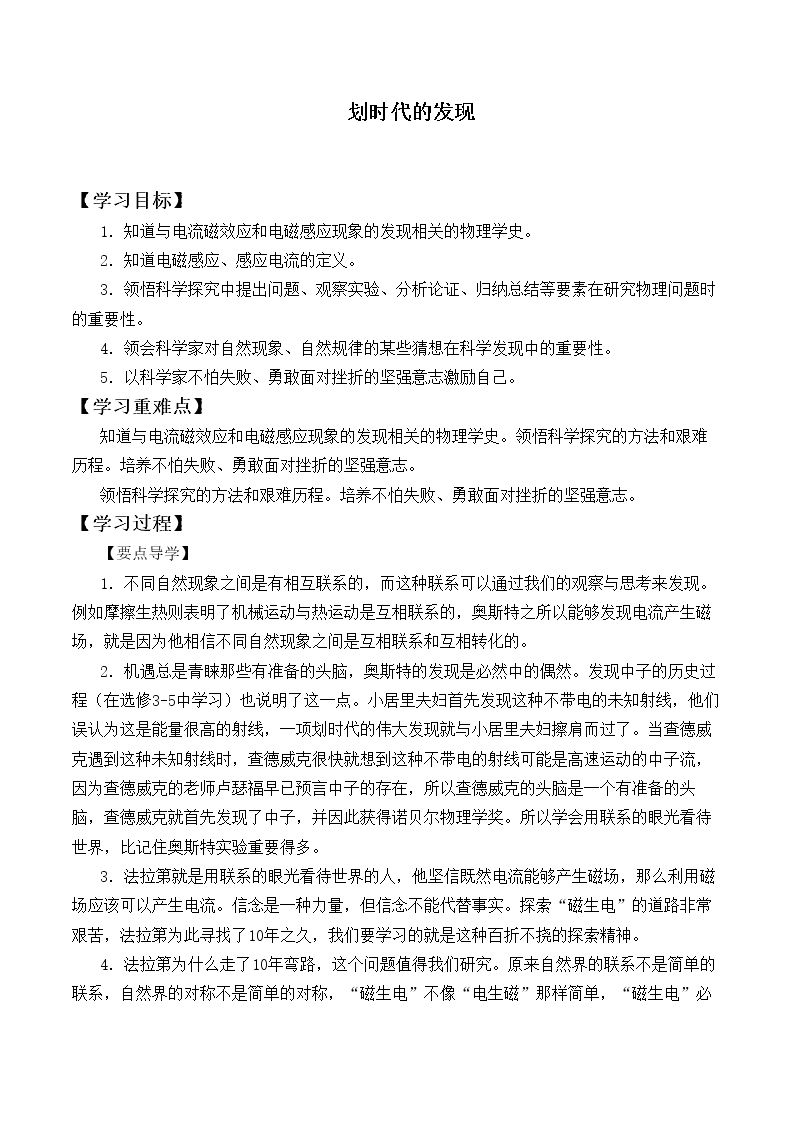 划时代的发现

【学习目标】

1.知道与电流磁效应和电磁感应现象的发现相关的物理学史。

2.知道电磁感应、感应电流的定义。

3.领悟科学探究中提出问题、观察实验、分析论证、归纳总结等要素在研究物理问题时的重要性。

4.领会科学家对自然现象、自然规律的某些猜想在科学发现中的重要性。

5.以科学家不怕失败、勇敢面对挫折的坚强意志激励自己。

【学习重难点】

知道与电流磁效应和电磁感应现象的发现相关的物理学史。领悟科学探究的方法和艰难历程。培养不怕失败、勇敢面对挫折的坚强意志。

领悟科学探究的方法和艰难历程。培养不怕失败、勇敢面对挫折的坚强意志。

【学习过程】

【要点导学】

1.不同自然现象之间是有相互联系的，而这种联系可以通过我们的观察与思考来发现。例如摩擦生热则表明了机械运动与热运动是互相联系的，奥斯特之所以能够发现电流产生磁场，就是因为他相信不同自然现象之间是互相联系和互相转化的。

2.机遇总是青睐那些有准备的头脑，奥斯特的发现是必然中的偶然。发现中子的历史过程（在选修3-5中学习）也说明了这一点。小居里夫妇首先发现这种不带电的未知射线，他们误认为这是能量很高的射线，一项划时代的伟大发现就与小居里夫妇擦肩而过了。当查德威克遇到这种未知射线时，查德威克很快就想到这种不带电的射线可能是高速运动的中子流，因为查德威克的老师卢瑟福早已预言中子的存在，所以查德威克的头脑是一个有准备的头脑，查德威克就首先发现了中子，并因此获得诺贝尔物理学奖。所以学会用联系的眼光看待世界，比记住奥斯特实验重要得多。

3.法拉第就是用联系的眼光看待世界的人，他坚信既然电流能够产生磁场，那么利用磁场应该可以产生电流。信念是一种力量，但信念不能代替事实。探索“磁生电”的道路非常艰苦，法拉第为此寻找了10年之久，我们要学习的就是这种百折不挠的探索精神。

4.法拉第为什么走了10年弯路，这个问题值得我们研究。原来自然界的联系不是简单的联系，自然界的对称不是简单的对称，“磁生电”不像“电生磁”那样简单，“磁生电”必